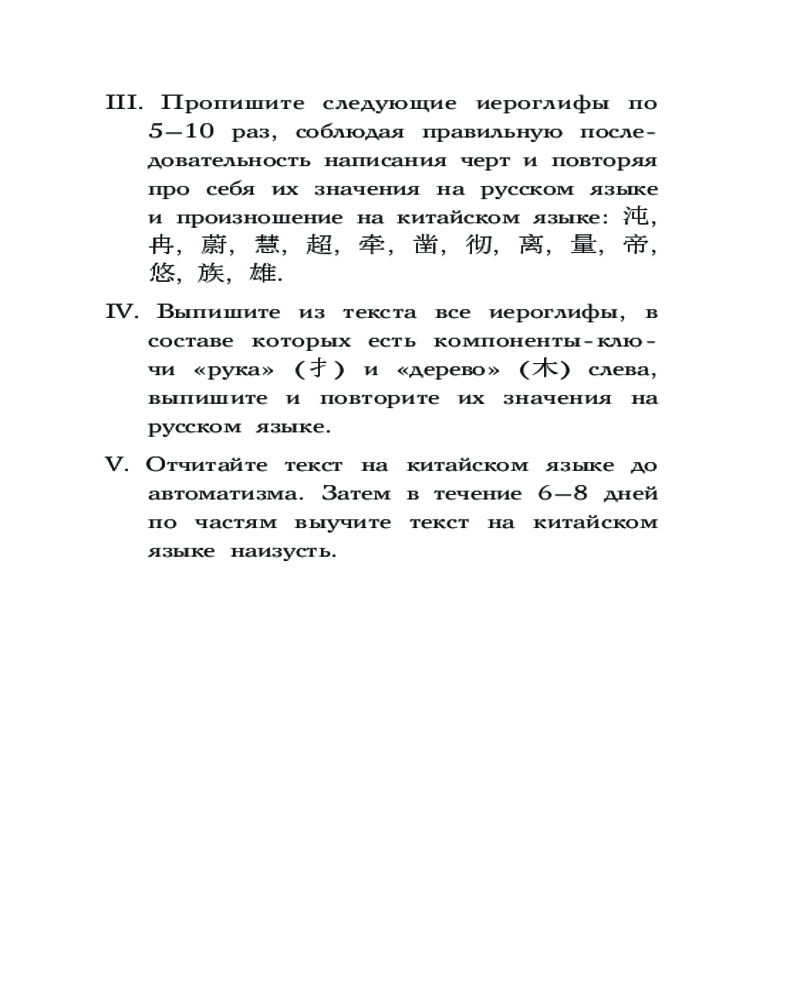 III. Пропишите следующие иероглифы по 5—10 раз, соблюдая правильную последовательность написания черт и повторяя про себя их значения на русском языке и произношение на китайском языке: 沌, 冉, 蔚, 慧, 超, 牵, 凿, 彻, 离, 量, 帝, 悠, 族, 雄.

IV. Выпишите из текста все иероглифы, в составе которых есть компоненты-ключи «рука» (扌) и «дерево» (木) слева, выпишите и повторите их значения на русском языке.

V. Отчитайте текст на китайском языке до автоматизма. Затем в течение 6—8 дней по частям выучите текст на китайском языке наизусть.